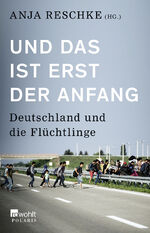 ANJA RESCHKE (HG.)

UND DAS IST ERST DER ANFANG

Deutschland und die Flüchtlinge

rowohlt POLARIS